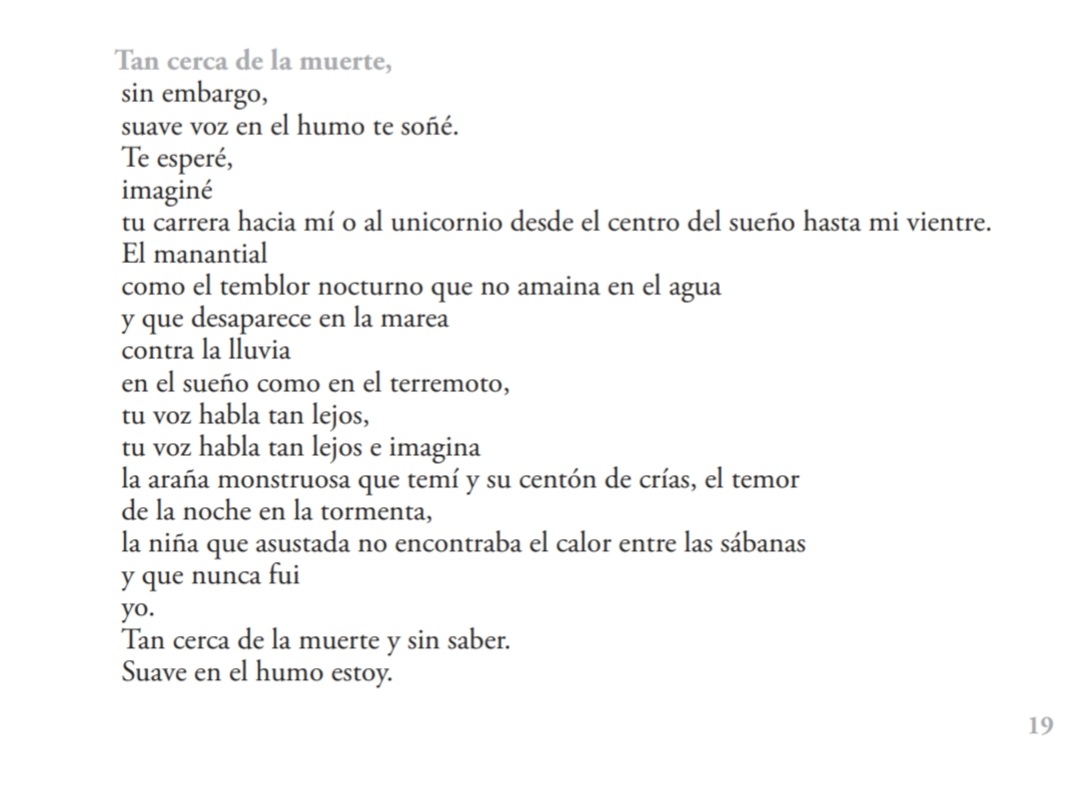 Tan cerca de la muerte,
sin embargo,
suave voz en el humo te soñé.
Te esperé,
imaginé
tu carrera hacia mí o al unicornio desde el centro del sueño hasta mi vientre.
El manantial
como el temblor nocturno que no amaina en el agua
y que desaparece en la marea
contra la lluvia
en el sueño como en el terremoto,
tu voz habla tan lejos,
tu voz habla tan lejos e imagina
la araña monstruosa que temí y su centón de crías, el temor
de la noche en la tormenta,
la niña que asustada no encontraba el calor entre las sábanas
y que nunca fui
yo.
Tan cerca de la muerte y sin saber.
Suave en el humo estoy.

19